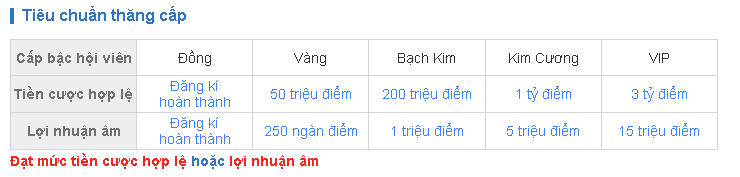 Tiêu chuẩn thăng cấp

| Cấp bậc hội viên | Đồng | Vàng | Bạch Kim | Kim Cương | VIP |
|---|---|---|---|---|---|
| Tiền cược hợp lệ | Đăng kí hoàn thành | 50 triệu điểm | 200 triệu điểm | 1 tỷ điểm | 3 tỷ điểm |
| Lợi nhuận âm | Đăng kí hoàn thành | 250 ngàn điểm | 1 triệu điểm | 5 triệu điểm | 15 triệu điểm |

Đạt mức tiền cược hợp lệ hoặc lợi nhuận âm